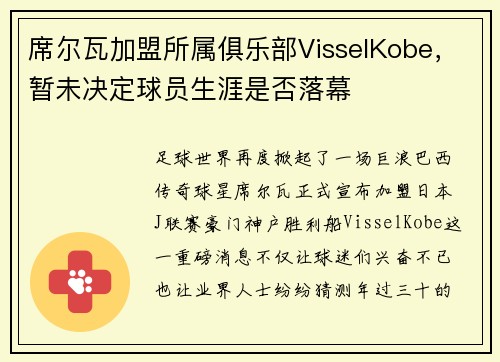 席尔瓦加盟所属俱乐部VisselKobe，暂未决定球员生涯是否落幕

足球世界再度掀起了一场巨浪巴西传奇球星席尔瓦正式宣布加盟日本J联赛豪门神户胜利船VisselKobe这一重磅消息不仅让球迷们兴奋不已也让业界人士纷纷猜测年过三十的